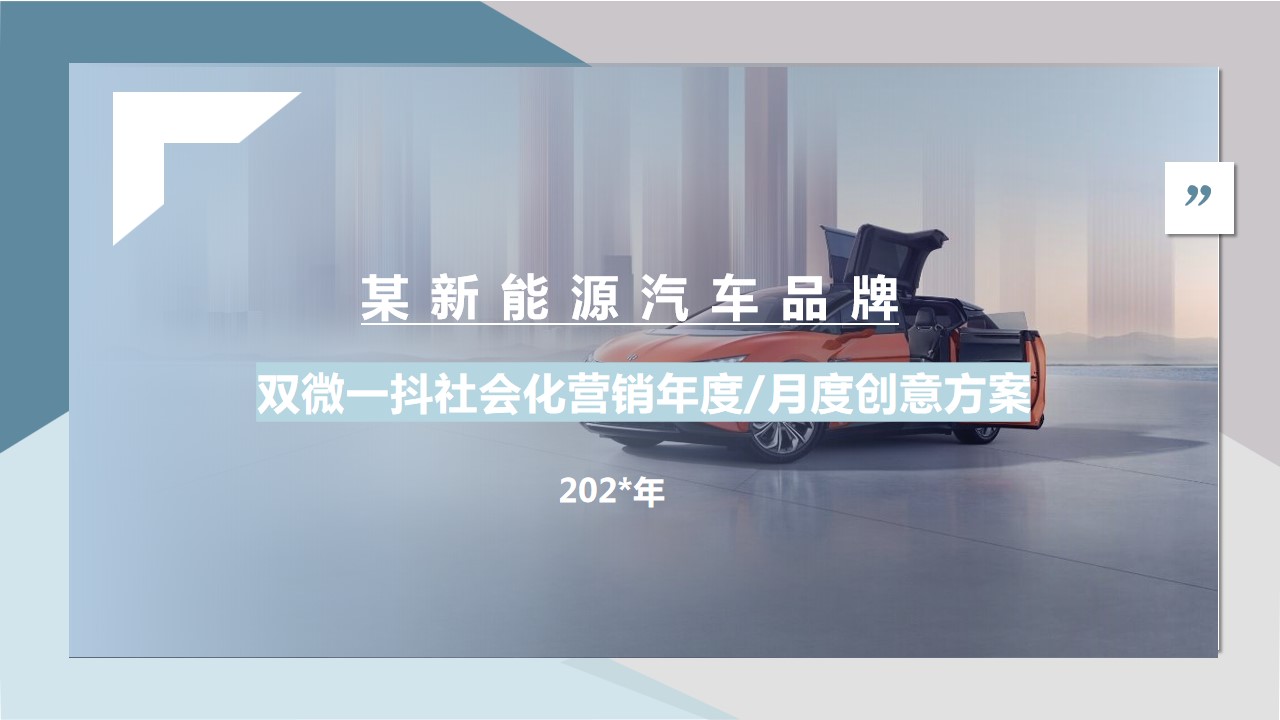 ”

某新能源汽车品牌

双微一抖社会化营销年度/月度创意方案

202*年